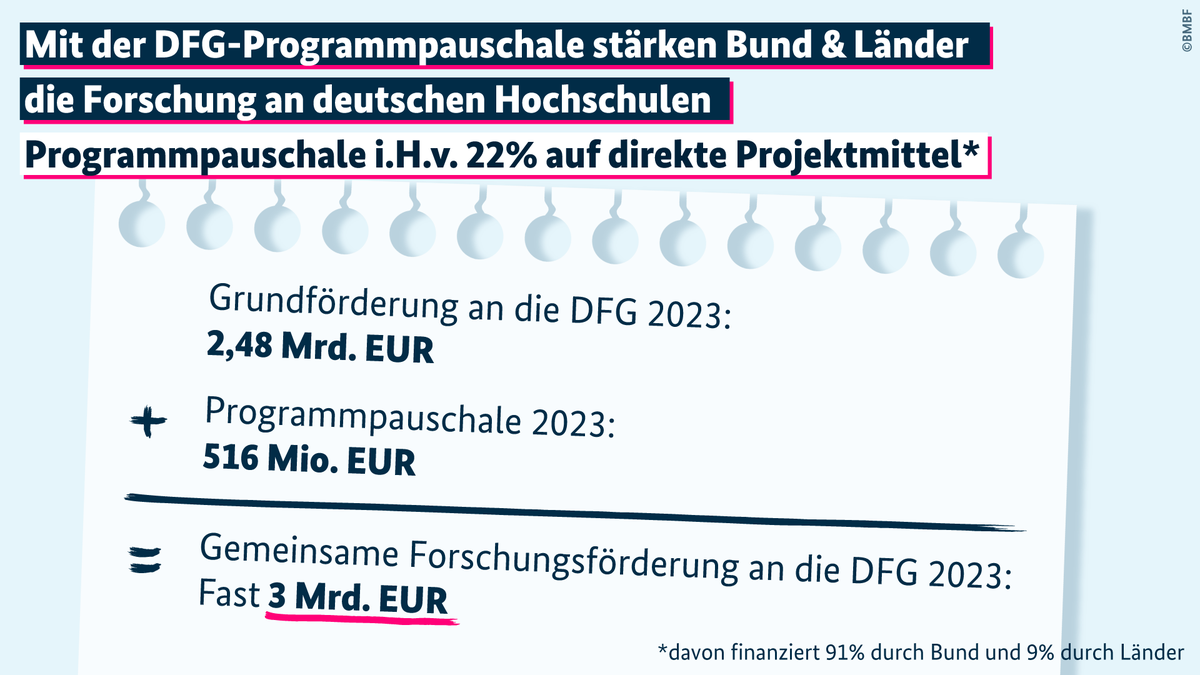 Mit der DFG-Programmpauschale stärken Bund & Länder die Forschung an deutschen Hochschulen

Programmpauschale i.H.v. 22% auf direkte Projektmittel*

©BMBF

Grundförderung an die DFG 2023:
2,48 Mrd. EUR

+ Programmpauschale 2023:
516 Mio. EUR

= Gemeinsame Forschungsförderung an die DFG 2023:
Fast 3 Mrd. EUR

*davon finanziert 91% durch Bund und 9% durch Länder